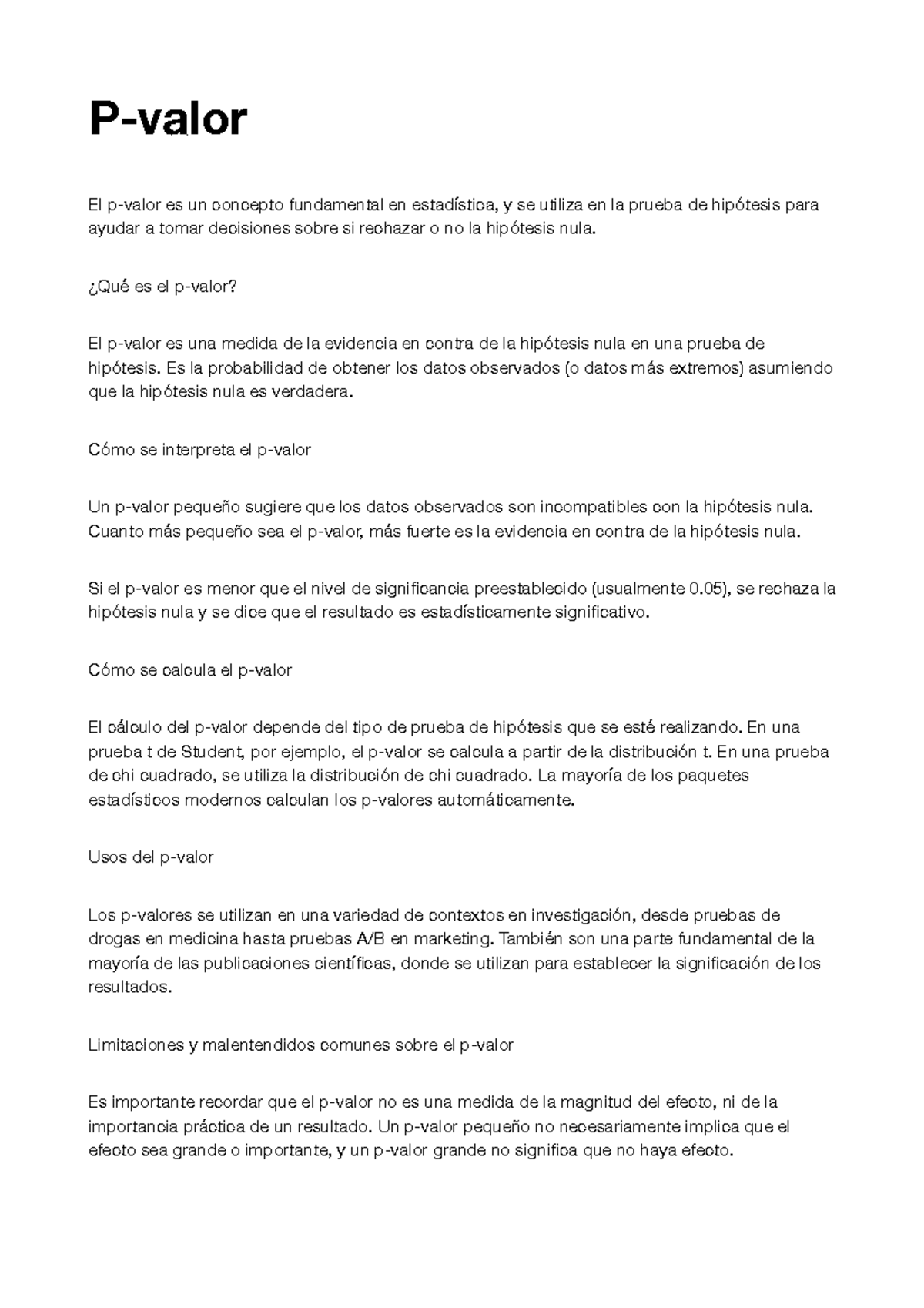 P-valor

El p-valor es un concepto fundamental en estadística, y se utiliza en la prueba de hipótesis para ayudar a tomar decisiones sobre si rechazar o no la hipótesis nula.

¿Qué es el p-valor?

El p-valor es una medida de la evidencia en contra de la hipótesis nula en una prueba de hipótesis. Es la probabilidad de obtener los datos observados (o datos más extremos) asumiendo que la hipótesis nula es verdadera.

Cómo se interpreta el p-valor

Un p-valor pequeño sugiere que los datos observados son incompatibles con la hipótesis nula. Cuanto más pequeño sea el p-valor, más fuerte es la evidencia en contra de la hipótesis nula.

Si el p-valor es menor que el nivel de significancia preestablecido (usualmente 0.05), se rechaza la hipótesis nula y se dice que el resultado es estadísticamente significativo.

Cómo se calcula el p-valor

El cálculo del p-valor depende del tipo de prueba de hipótesis que se esté realizando. En una prueba t de Student, por ejemplo, el p-valor se calcula a partir de la distribución t. En una prueba de chi cuadrado, se utiliza la distribución de chi cuadrado. La mayoría de los paquetes estadísticos modernos calculan los p-valores automáticamente.

Usos del p-valor

Los p-valores se utilizan en una variedad de contextos en investigación, desde pruebas de drogas en medicina hasta pruebas A/B en marketing. También son una parte fundamental de la mayoría de las publicaciones científicas, donde se utilizan para establecer la significación de los resultados.

Limitaciones y malentendidos comunes sobre el p-valor

Es importante recordar que el p-valor no es una medida de la magnitud del efecto, ni de la importancia práctica de un resultado. Un p-valor pequeño no necesariamente implica que el efecto sea grande o importante, y un p-valor grande no significa que no haya efecto.